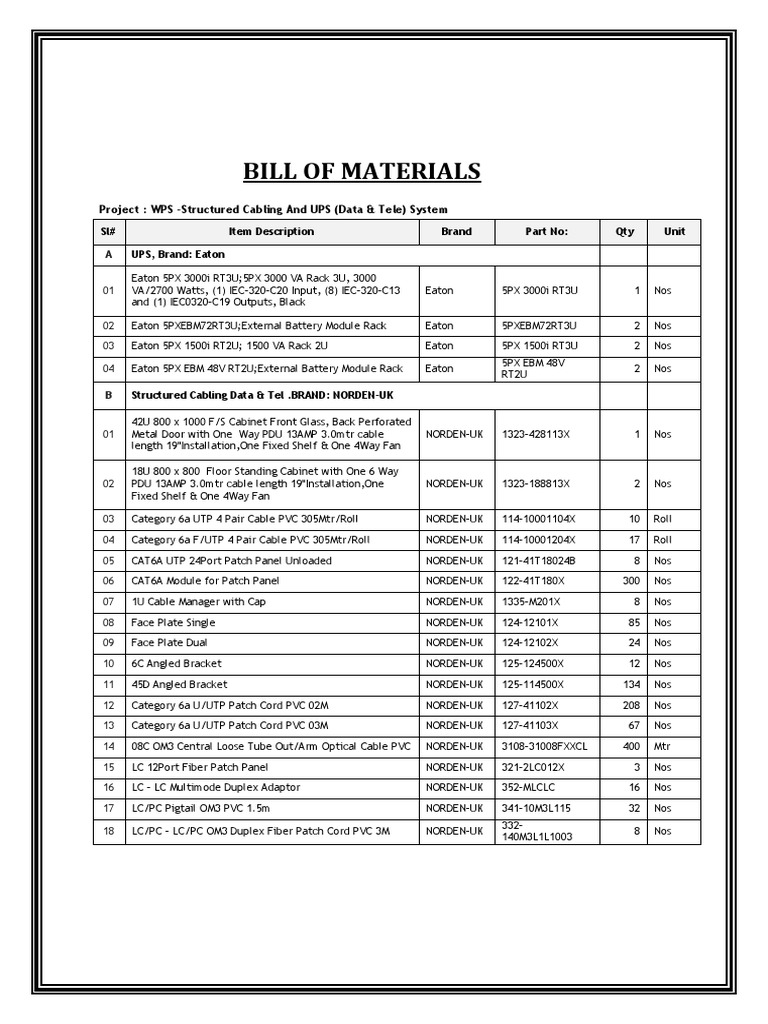 BILL OF MATERIALS

Project : WPS -Structured Cabling And UPS (Data & Tele) System

| Sl# | Item Description | Brand | Part No: | Qty | Unit |
|---|---|---|---|---|---|
| A | UPS, Brand: Eaton | | | | |
| 01 | Eaton 5PX 3000i RT3U;5PX 3000 VA Rack 3U, 3000 VA/2700 Watts, (1) IEC-320-C20 Input, (8) IEC-320-C13 and (1) IEC0320-C19 Outputs, Black | Eaton | 5PX 3000i RT3U | 1 | Nos |
| 02 | Eaton 5PXEBM72RT3U;External Battery Module Rack | Eaton | 5PXEBM72RT3U | 2 | Nos |
| 03 | Eaton 5PX 1500i RT2U; 1500 VA Rack 2U | Eaton | 5PX 1500i RT2U | 2 | Nos |
| 04 | Eaton 5PX EBM 48V RT2U;External Battery Module Rack | Eaton | 5PX EBM 48V RT2U | 2 | Nos |
| B | Structured Cabling Data & Tel .BRAND: NORDEN-UK | | | | |
| 01 | 42U 800 x 1000 F/S Cabinet Front Glass, Back Perforated Metal Door with One Way PDU 13AMP 3.0mtr cable length 19"Installation,One Fixed Shelf & One 4Way Fan | NORDEN-UK | 1323-428113X | 1 | Nos |
| 02 | 18U 800 x 800 Floor Standing Cabinet with One 6 Way PDU 13AMP 3.0mtr cable length 19"Installation,One Fixed Shelf & One 4Way Fan | NORDEN-UK | 1323-188813X | 2 | Nos |
| 03 | Category 6a UTP 4 Pair Cable PVC 305Mtr/Roll | NORDEN-UK | 114-10001104X | 10 | Roll |
| 04 | Category 6a F/UTP 4 Pair Cable PVC 305Mtr/Roll | NORDEN-UK | 114-10001204X | 17 | Roll |
| 05 | CAT6A UTP 24Port Patch Panel Unloaded | NORDEN-UK | 121-41T18024B | 8 | Nos |
| 06 | CAT6A Module for Patch Panel | NORDEN-UK | 122-41T180X | 300 | Nos |
| 07 | 1U Cable Manager with Cap | NORDEN-UK | 1335-M201X | 8 | Nos |
| 08 | Face Plate Single | NORDEN-UK | 124-12101X | 85 | Nos |
| 09 | Face Plate Dual | NORDEN-UK | 124-12102X | 24 | Nos |
| 10 | 6C Angled Bracket | NORDEN-UK | 125-124500X | 12 | Nos |
| 11 | 45D Angled Bracket | NORDEN-UK | 125-114500X | 134 | Nos |
| 12 | Category 6a U/UTP Patch Cord PVC 02M | NORDEN-UK | 127-41102X | 208 | Nos |
| 13 | Category 6a U/UTP Patch Cord PVC 03M | NORDEN-UK | 127-41103X | 67 | Nos |
| 14 | 08C OM3 Central Loose Tube Out/Arm Optical Cable PVC | NORDEN-UK | 3108-31008FXXCL | 400 | Mtr |
| 15 | LC 12Port Fiber Patch Panel | NORDEN-UK | 321-2LC012X | 3 | Nos |
| 16 | LC - LC Multimode Duplex Adaptor | NORDEN-UK | 352-MLCLC | 16 | Nos |
| 17 | LC/PC Pigtail OM3 PVC 1.5m | NORDEN-UK | 341-10M3L115 | 32 | Nos |
| 18 | LC/PC - LC/PC OM3 Duplex Fiber Patch Cord PVC 3M | NORDEN-UK | 332-140M3L1L1003 | 8 | Nos |